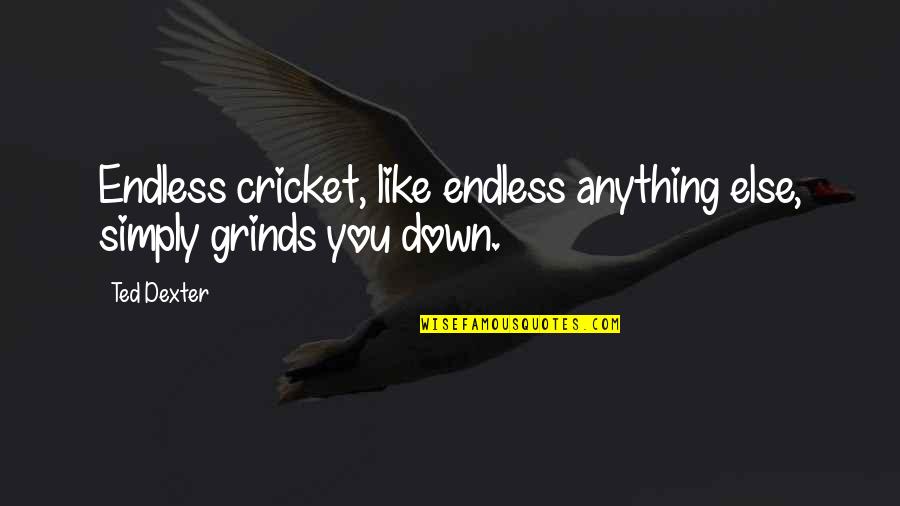 Endless cricket, like endless anything else, simply grinds you down.

Ted Dexter

WISEFAMOUSQUOTES.COM